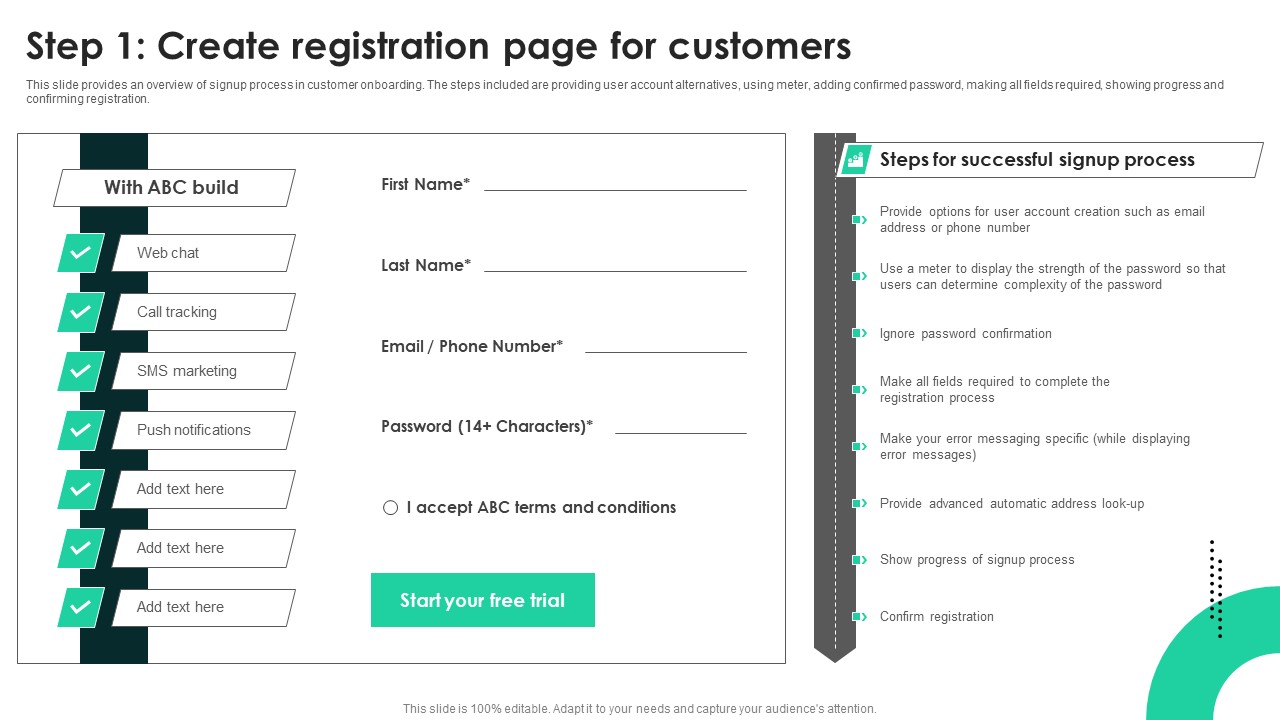 Step 1: Create registration page for customers

This slide provides an overview of signup process in customer onboarding. The steps included are providing user account alternatives, using meter, adding confirmed password, making all fields required, showing progress and confirming registration.

With ABC build

Web chat

Call tracking

SMS marketing

Push notifications

Add text here

Add text here

Add text here

First Name*

Last Name*

Email / Phone Number*

Password (14+ Characters)*

I accept ABC terms and conditions

Start your free trial

Steps for successful signup process

Provide options for user account creation such as email address or phone number

Use a meter to display the strength of the password so that users can determine complexity of the password

Ignore password confirmation

Make all fields required to complete the registration process

Make your error messaging specific (while displaying error messages)

Provide advanced automatic address look-up

Show progress of signup process

Confirm registration

This slide is 100% editable. Adapt it to your needs and capture your audience's attention.